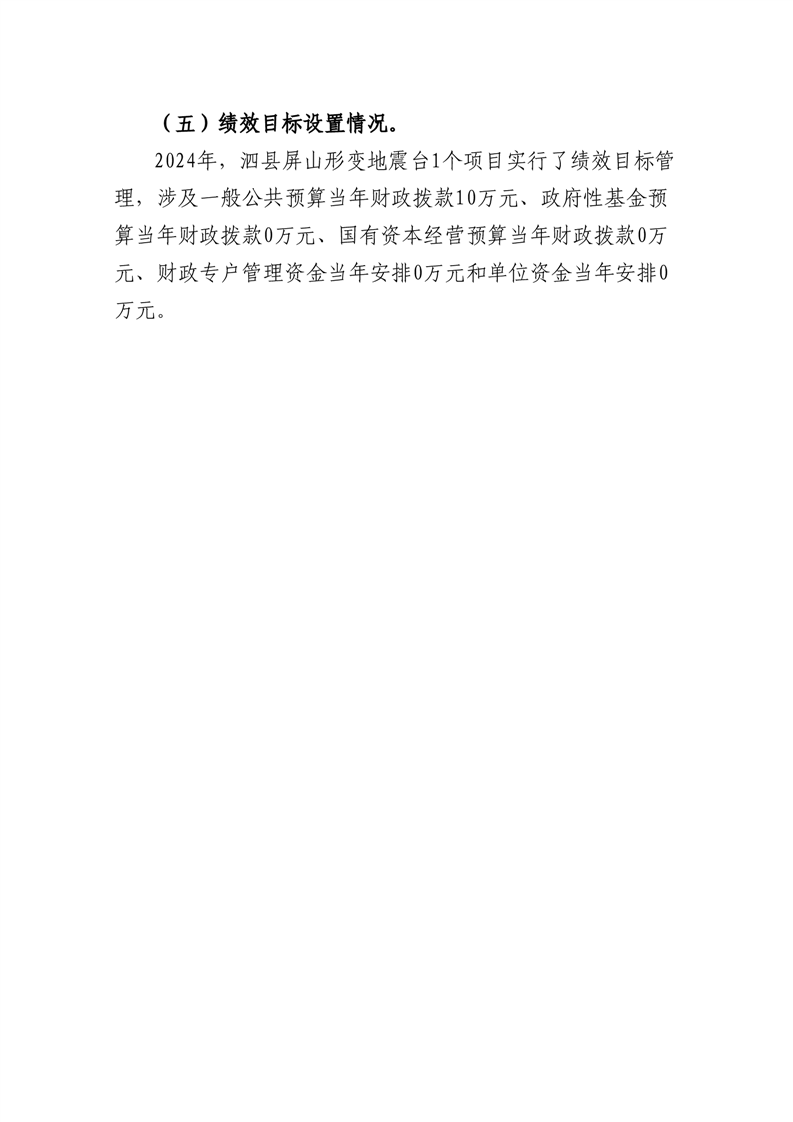 （五）绩效目标设置情况。

2024年，泗县屏山形变地震台1个项目实行了绩效目标管理，涉及一般公共预算当年财政拨款10万元、政府性基金预算当年财政拨款0万元、国有资本经营预算当年财政拨款0万元、财政专户管理资金当年安排0万元和单位资金当年安排0万元。